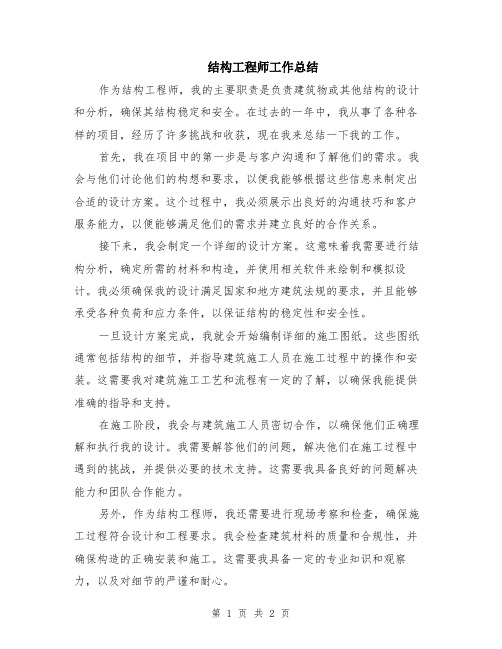 结构工程师工作总结

作为结构工程师，我的主要职责是负责建筑物或其他结构的设计和分析，确保其结构稳定和安全。在过去的一年中，我从事了各种各样的项目，经历了许多挑战和收获，现在我来总结一下我的工作。

首先，我在项目中的第一步是与客户沟通和了解他们的需求。我会与他们讨论他们的构想和要求，以便我能够根据这些信息来制定出合适的设计方案。这个过程中，我必须展示出良好的沟通技巧和客户服务能力，以便能够满足他们的需求并建立良好的合作关系。

接下来，我会制定一个详细的设计方案。这意味着我需要进行结构分析，确定所需的材料和构造，并使用相关软件来绘制和模拟设计。我必须确保我的设计满足国家和地方建筑法规的要求，并且能够承受各种负荷和应力条件，以保证结构的稳定性和安全性。

一旦设计方案完成，我就会开始编制详细的施工图纸。这些图纸通常包括结构的细节，并指导建筑施工人员在施工过程中的操作和安装。这需要我对建筑施工工艺和流程有一定的了解，以确保我能提供准确的指导和支持。

在施工阶段，我会与建筑施工人员密切合作，以确保他们正确理解和执行我的设计。我需要解答他们的问题，解决他们在施工过程中遇到的挑战，并提供必要的技术支持。这需要我具备良好的问题解决能力和团队合作能力。

另外，作为结构工程师，我还需要进行现场考察和检查，确保施工过程符合设计和工程要求。我会检查建筑材料的质量和合规性，并确保构造的正确安装和施工。这需要我具备一定的专业知识和观察力，以及对细节的严谨和耐心。

第 1 页 共 2 页